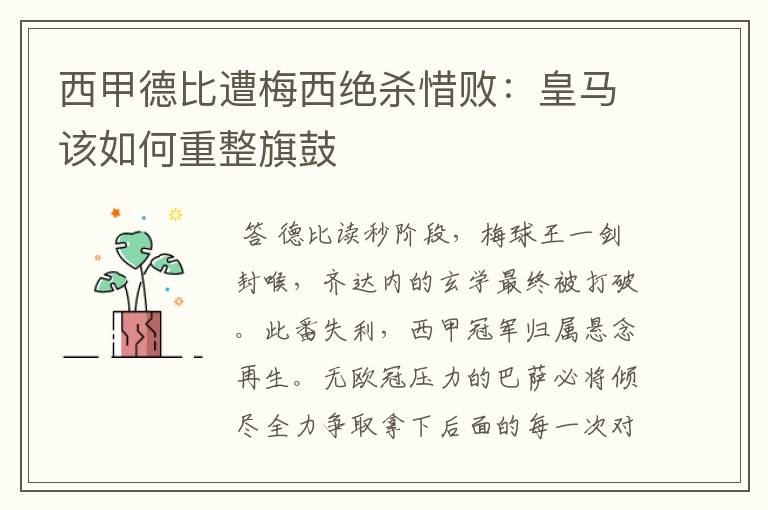 西甲德比遭梅西绝杀惜败：皇马该如何重整旗鼓

答 德比读秒阶段，梅球王一剑封喉，齐达内的玄学最终被打破。此番失利，西甲冠军归属悬念再生。无欧冠压力的巴萨必将倾尽全力争取拿下后面的每一次对